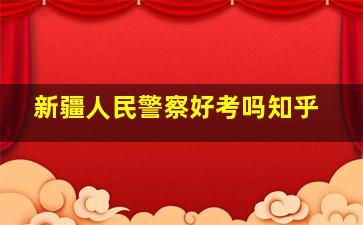 新疆人民警察好考吗知乎